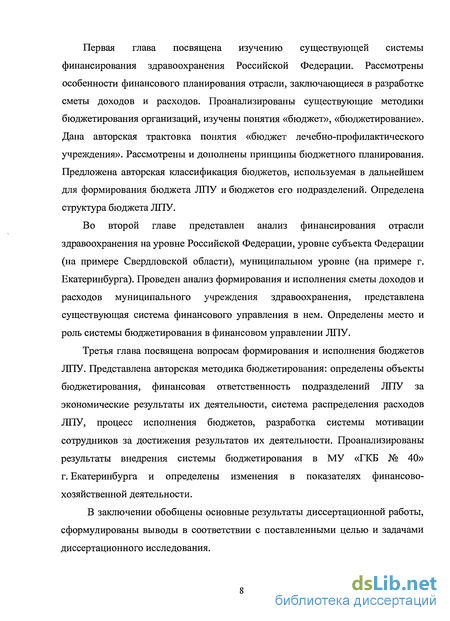 Первая глава посвящена изучению существующей системы финансирования здравоохранения Российской Федерации. Рассмотрены особенности финансового планирования отрасли, заключающиеся в разработке сметы доходов и расходов. Проанализированы существующие методики бюджетирования организаций, изучены понятия «бюджет», «бюджетирование». Дана авторская трактовка понятия «бюджет лечебно-профилактического учреждения». Рассмотрены и дополнены принципы бюджетного планирования. Предложена авторская классификация бюджетов, используемая в дальнейшем для формирования бюджета ЛПУ и бюджетов его подразделений. Определена структура бюджета ЛПУ.

Во второй главе представлен анализ финансирования отрасли здравоохранения на уровне Российской Федерации, уровне субъекта Федерации (на примере Свердловской области), муниципальном уровне (на примере г. Екатеринбурга). Проведен анализ формирования и исполнения сметы доходов и расходов муниципального учреждения здравоохранения, представлена существующая система финансового управления в нем. Определены место и роль системы бюджетирования в финансовом управлении ЛПУ.

Третья глава посвящена вопросам формирования и исполнения бюджетов ЛПУ. Представлена авторская методика бюджетирования: определены объекты бюджетирования, финансовая ответственность подразделений ЛПУ за экономические результаты их деятельности, система распределения расходов ЛПУ, процесс исполнения бюджетов, разработка системы мотивации сотрудников за достижения результатов их деятельности. Проанализированы результаты внедрения системы бюджетирования в МУ «ГКБ № 40» г. Екатеринбурга и определены изменения в показателях финансово-хозяйственной деятельности.

В заключении обобщены основные результаты диссертационной работы, сформулированы выводы в соответствии с поставленными целью и задачами диссертационного исследования.

8

dsLib.net
библиотека диссертаций